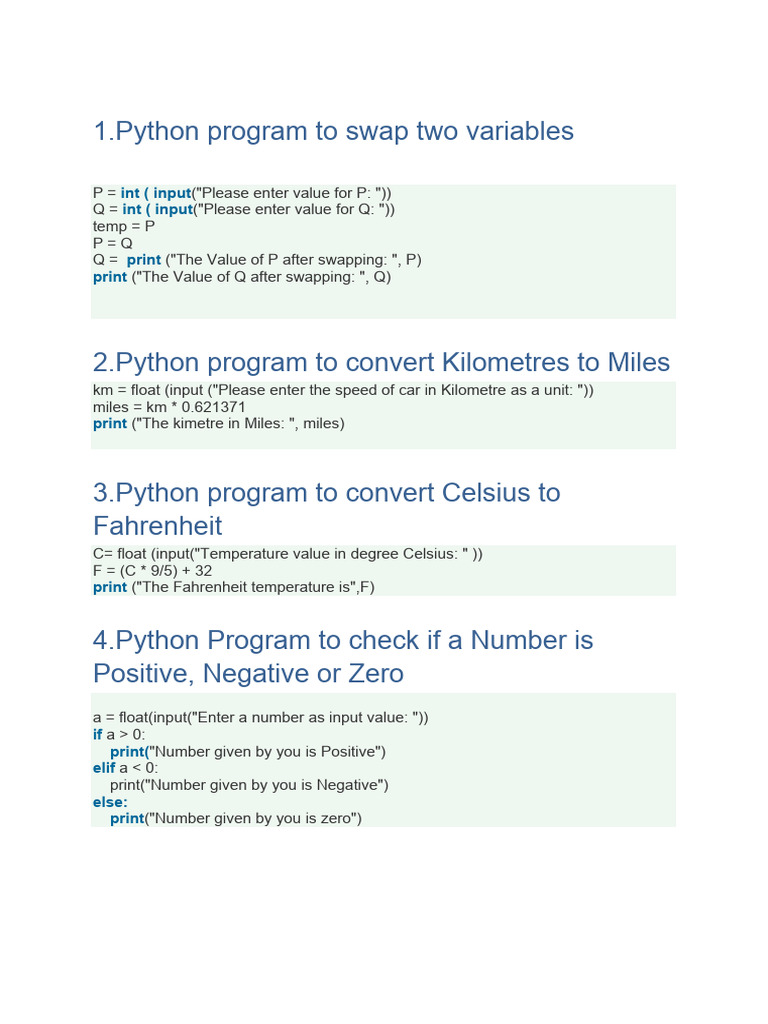 1.Python program to swap two variables

P = int ( input("Please enter value for P: "))
Q = int ( input("Please enter value for Q: "))
temp = P
P = Q
Q =  print ("The Value of P after swapping: ", P)
print ("The Value of Q after swapping: ", Q)

2.Python program to convert Kilometres to Miles

km = float (input ("Please enter the speed of car in Kilometre as a unit: "))
miles = km * 0.621371
print ("The kimetre in Miles: ", miles)

3.Python program to convert Celsius to Fahrenheit

C= float (input("Temperature value in degree Celsius: " ))
F = (C * 9/5) + 32
print ("The Fahrenheit temperature is",F)

4.Python Program to check if a Number is Positive, Negative or Zero

a = float(input("Enter a number as input value: "))
if a > 0:
   print("Number given by you is Positive")
elif a < 0:
   print("Number given by you is Negative")
else:
   print("Number given by you is zero")